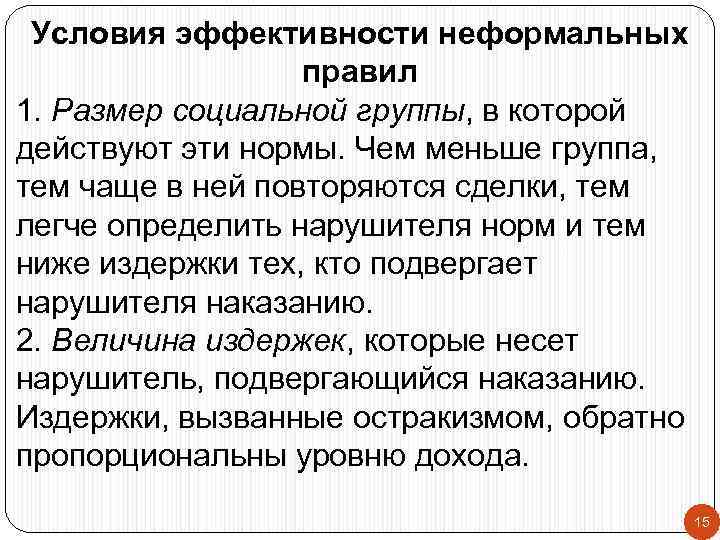 Условия эффективности неформальных правил

1. Размер социальной группы, в которой действуют эти нормы. Чем меньше группа, тем чаще в ней повторяются сделки, тем легче определить нарушителя норм и тем ниже издержки тех, кто подвергает нарушителя наказанию.
2. Величина издержек, которые несет нарушитель, подвергающийся наказанию. Издержки, вызванные остракизмом, обратно пропорциональны уровню дохода.

15